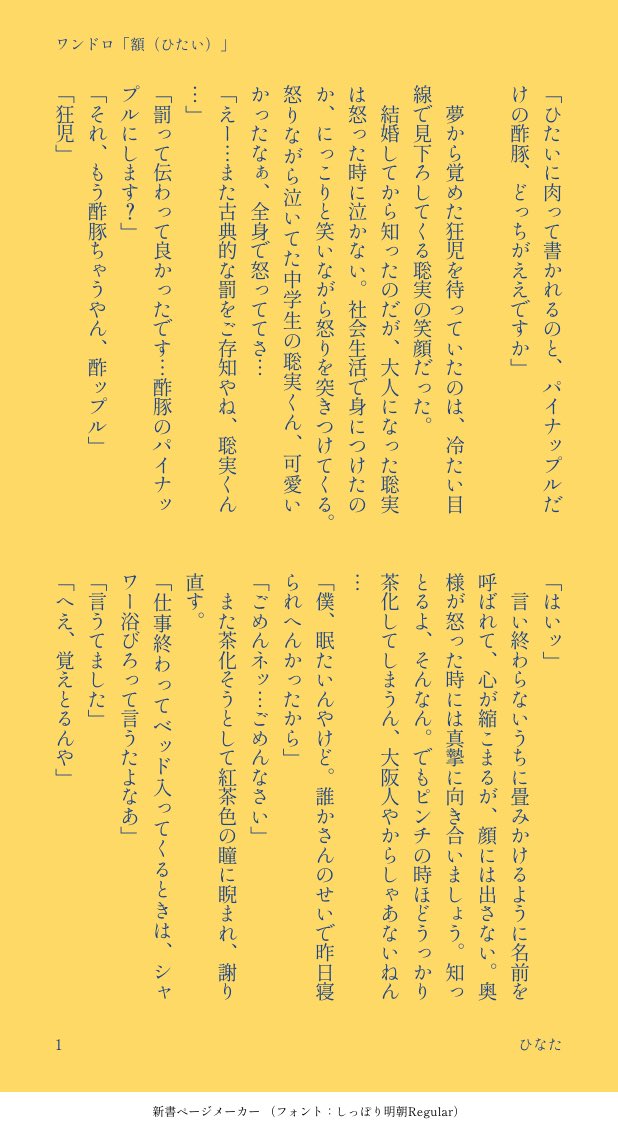 ワンドロ「額（ひたい）」

「ひたいに肉って書かれるのと、パイナップルだけの酢豚、どっちがええですか」

　夢から覚めた狂児を待っていたのは、冷たい目線で見下ろしてくる聡実の笑顔だった。
　結婚してから知ったのだが、大人になった聡実は怒った時に泣かない。社会生活で身につけたのか、にっこりと笑いながら怒りを突きつけてくる。怒りながら泣いてた中学生の聡実くん、可愛いかったなぁ、全身で怒っててさ…
「えー…また古典的な罰をご存知やね、聡実くん…」
「罰って伝わって良かったです…酢豚のパイナップルにします？」
「それ、もう酢豚ちゃうやん、酢ップル」
「狂児」

「はいッ」
　言い終わらないうちに畳みかけるように名前を呼ばれて、心が縮こまるが、顔には出さない。奥様が怒った時には真摯に向き合いましょう。知っとるよ、そんなん。でもピンチの時ほどうっかり茶化してしまうん、大阪人やからしゃあないねん…
「僕、眠たいんやけど。誰かさんのせいで昨日寝られへんかったから」
「ごめんネッ…ごめんなさい」
　また茶化そうとして紅茶色の瞳に睨まれ、謝り直す。
「仕事終わってベッド入ってくるときは、シャワー浴びろって言うたよなあ」
「言うてました」
「へえ、覚えとるんや」

1　　　　ひなた

新書ページメーカー（フォント：しっぽり明朝Regular）